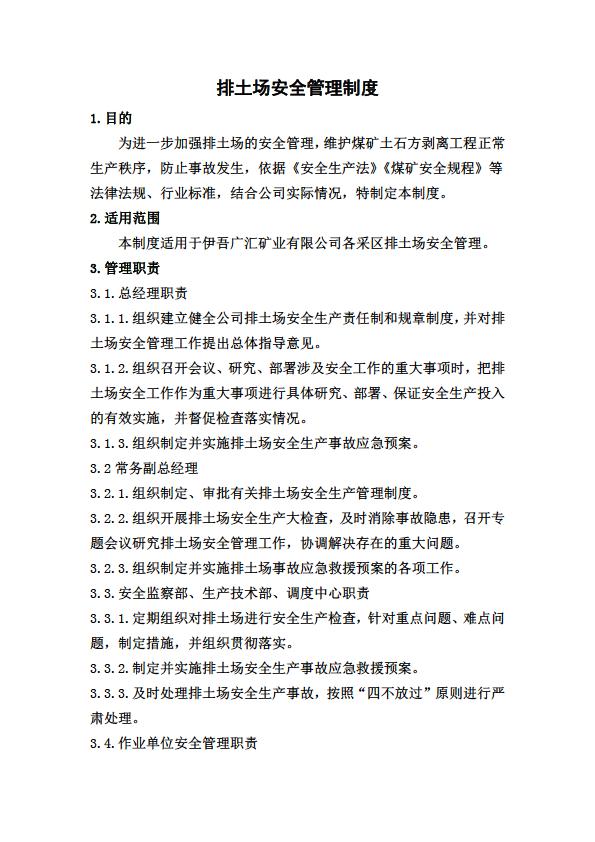 排土场安全管理制度

1.目的

为进一步加强排土场的安全管理，维护煤矿土石方剥离工程正常生产秩序，防止事故发生，依据《安全生产法》《煤矿安全规程》等法律法规、行业标准，结合公司实际情况，特制定本制度。

2.适用范围

本制度适用于伊吾广汇矿业有限公司各采区排土场安全管理。

3.管理职责

3.1.总经理职责

3.1.1.组织建立健全公司排土场安全生产责任制和规章制度，并对排土场安全管理工作提出总体指导意见。

3.1.2.组织召开会议、研究、部署涉及安全工作的重大事项时，把排土场安全工作作为重大事项进行具体研究、部署、保证安全生产投入的有效实施，并督促检查落实情况。

3.1.3.组织制定并实施排土场安全生产事故应急预案。

3.2 常务副总经理

3.2.1.组织制定、审批有关排土场安全生产管理制度。

3.2.2.组织开展排土场安全生产大检查，及时消除事故隐患，召开专题会议研究排土场安全管理工作，协调解决存在的重大问题。

3.2.3.组织制定并实施排土场事故应急救援预案的各项工作。

3.3.安全监察部、生产技术部、调度中心职责

3.3.1.定期组织对排土场进行安全生产检查，针对重点问题、难点问题，制定措施，并组织贯彻落实。

3.3.2.制定并实施排土场安全生产事故应急救援预案。

3.3.3.及时处理排土场安全生产事故，按照“四不放过”原则进行严肃处理。

3.4.作业单位安全管理职责